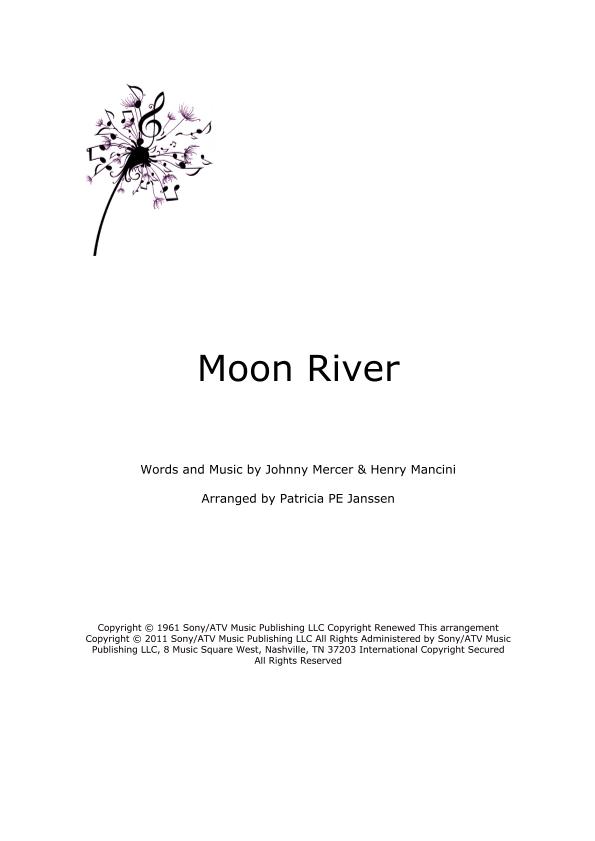 Moon River

Words and Music by Johnny Mercer & Henry Mancini

Arranged by Patricia PE Janssen

Copyright © 1961 Sony/ATV Music Publishing LLC Copyright Renewed This arrangement Copyright © 2011 Sony/ATV Music Publishing LLC All Rights Administered by Sony/ATV Music Publishing LLC, 8 Music Square West, Nashville, TN 37203 International Copyright Secured All Rights Reserved